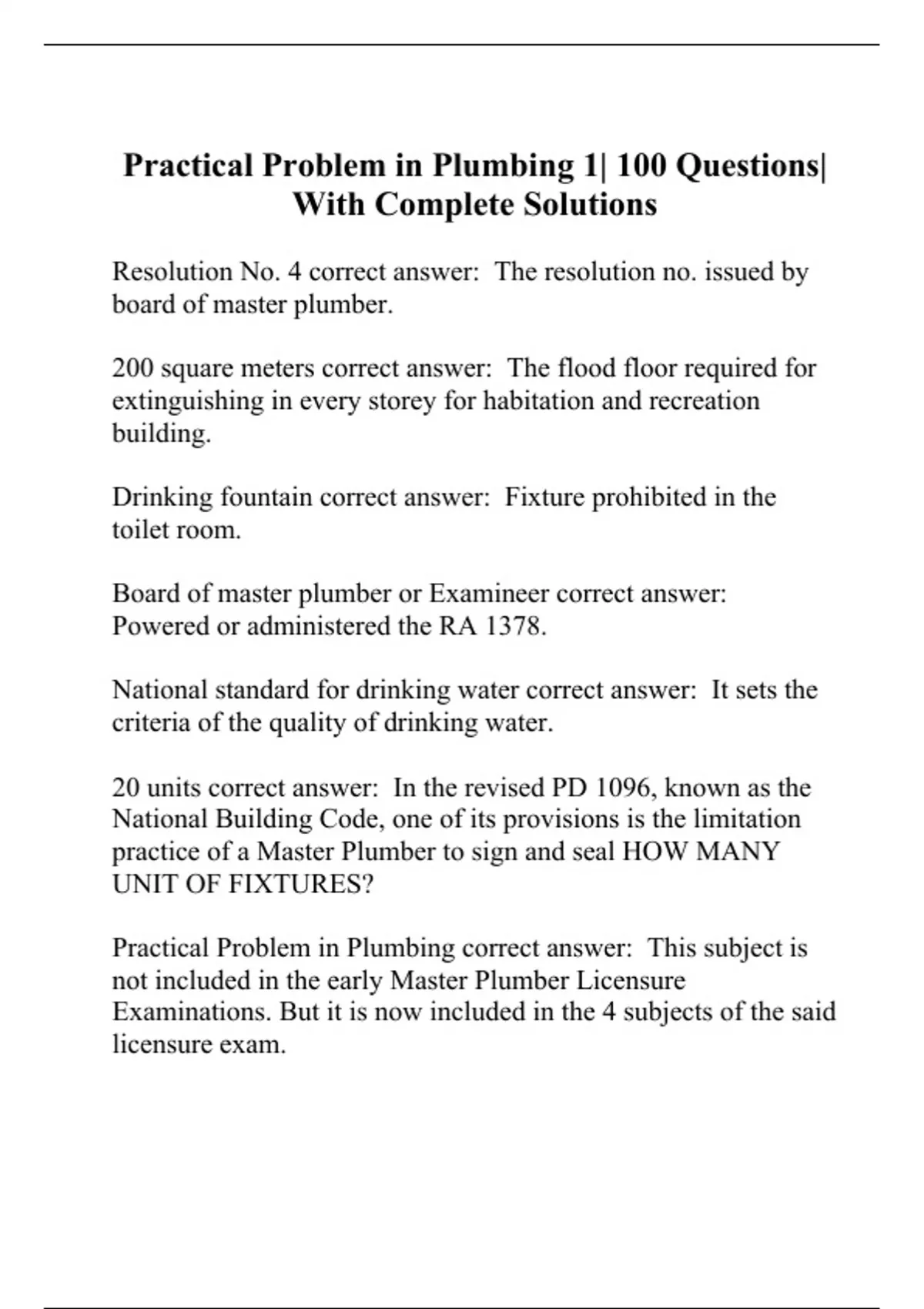 Practical Problem in Plumbing 1| 100 Questions| With Complete Solutions

Resolution No. 4 correct answer:  The resolution no. issued by board of master plumber.

200 square meters correct answer:  The flood floor required for extinguishing in every storey for habitation and recreation building.

Drinking fountain correct answer:  Fixture prohibited in the toilet room.

Board of master plumber or Examineer correct answer: Powered or administered the RA 1378.

National standard for drinking water correct answer:  It sets the criteria of the quality of drinking water.

20 units correct answer:  In the revised PD 1096, known as the National Building Code, one of its provisions is the limitation practice of a Master Plumber to sign and seal HOW MANY UNIT OF FIXTURES?

Practical Problem in Plumbing correct answer:  This subject is not included in the early Master Plumber Licensure Examinations. But it is now included in the 4 subjects of the said licensure exam.